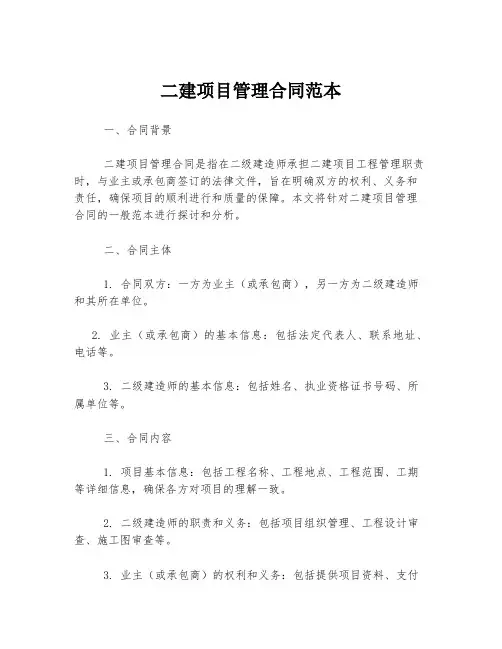 二建项目管理合同范本

一、合同背景

二建项目管理合同是指在二级建造师承担二建项目工程管理职责时，与业主或承包商签订的法律文件，旨在明确双方的权利、义务和责任，确保项目的顺利进行和质量的保障。本文将针对二建项目管理合同的一般范本进行探讨和分析。

二、合同主体

1. 合同双方：一方为业主（或承包商），另一方为二级建造师和其所在单位。

2. 业主（或承包商）的基本信息：包括法定代表人、联系地址、电话等。

3. 二级建造师的基本信息：包括姓名、执业资格证书号码、所属单位等。

三、合同内容

1. 项目基本信息：包括工程名称、工程地点、工程范围、工期等详细信息，确保各方对项目的理解一致。

2. 二级建造师的职责和义务：包括项目组织管理、工程设计审查、施工图审查等。

3. 业主（或承包商）的权利和义务：包括提供项目资料、支付